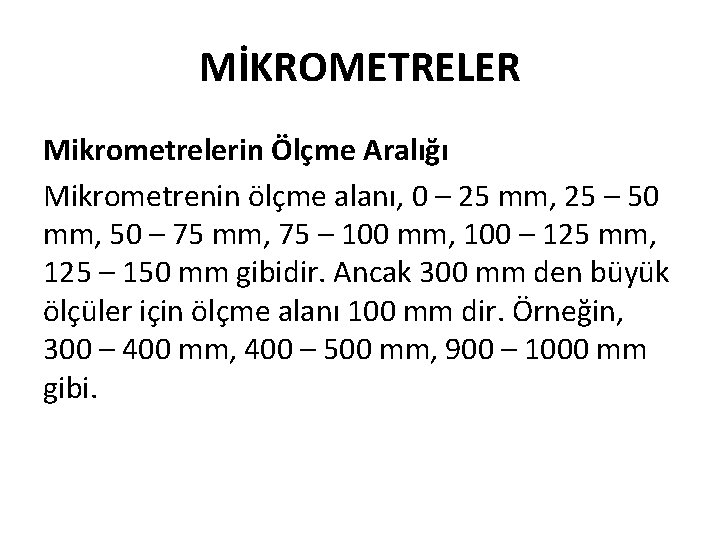 MİKROMETRELER

Mikrometrelerin Ölçme Aralığı

Mikrometrenin ölçme alanı, 0 – 25 mm, 25 – 50 mm, 50 – 75 mm, 75 – 100 mm, 100 – 125 mm, 125 – 150 mm gibidir. Ancak 300 mm den büyük ölçüler için ölçme alanı 100 mm dir. Örneğin, 300 – 400 mm, 400 – 500 mm, 900 – 1000 mm gibi.